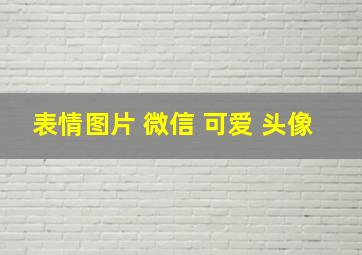 表情图片 微信 可爱 头像